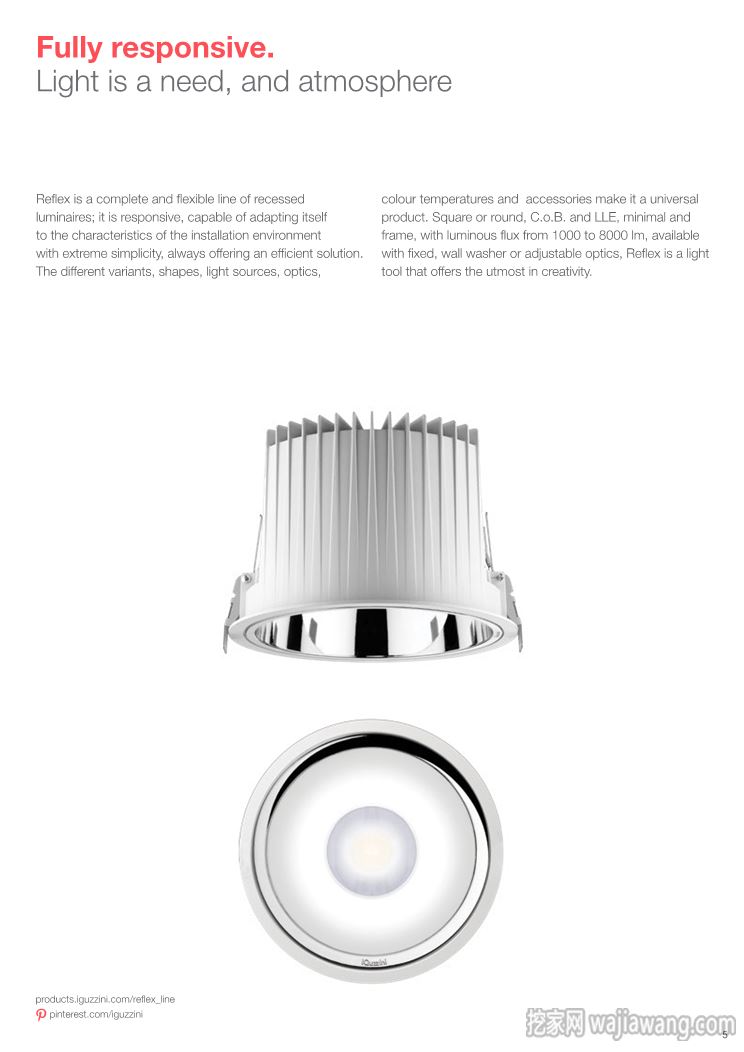 **Fully responsive.**
Light is a need, and atmosphere

Reflex is a complete and flexible line of recessed luminaires; it is responsive, capable of adapting itself to the characteristics of the installation environment with extreme simplicity, always offering an efficient solution. The different variants, shapes, light sources, optics, colour temperatures and accessories make it a universal product. Square or round, C.o.B. and LLE, minimal and frame, with luminous flux from 1000 to 8000 lm, available with fixed, wall washer or adjustable optics, Reflex is a light tool that offers the utmost in creativity.

iGuzzini

products.iguzzini.com/reflex_line
pinterest.com/iguzzini

挖家网 wajiawang.com

5